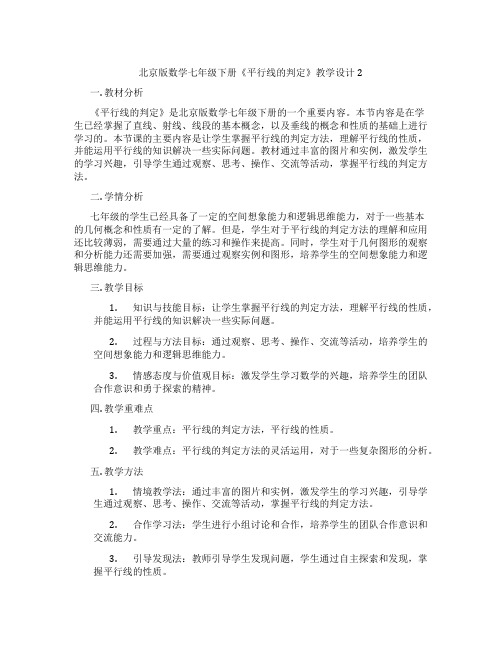 北京版数学七年级下册《平行线的判定》教学设计 2

一. 教材分析

《平行线的判定》是北京版数学七年级下册的一个重要内容。本节内容是在学生已经掌握了直线、射线、线段的基本概念，以及垂线的概念和性质的基础上进行学习的。本节课的主要内容是让学生掌握平行线的判定方法，理解平行线的性质，并能运用平行线的知识解决一些实际问题。教材通过丰富的图片和实例，激发学生的学习兴趣，引导学生通过观察、思考、操作、交流等活动，掌握平行线的判定方法。

二. 学情分析

七年级的学生已经具备了一定的空间想象能力和逻辑思维能力，对于一些基本的几何概念和性质有一定的了解。但是，学生对于平行线的判定方法的理解和应用还比较薄弱，需要通过大量的练习和操作来提高。同时，学生对于几何图形的观察和分析能力还需要加强，需要通过观察实例和图形，培养学生的空间想象能力和逻辑思维能力。

三. 教学目标

1. 知识与技能目标：让学生掌握平行线的判定方法，理解平行线的性质，并能运用平行线的知识解决一些实际问题。

2. 过程与方法目标：通过观察、思考、操作、交流等活动，培养学生的空间想象能力和逻辑思维能力。

3. 情感态度与价值观目标：激发学生学习数学的兴趣，培养学生的团队合作意识和勇于探索的精神。

四. 教学重难点

1. 教学重点：平行线的判定方法，平行线的性质。

2. 教学难点：平行线的判定方法的灵活运用，对于一些复杂图形的分析。

五. 教学方法

1. 情境教学法：通过丰富的图片和实例，激发学生的学习兴趣，引导学生通过观察、思考、操作、交流等活动，掌握平行线的判定方法。

2. 合作学习法：学生进行小组讨论和合作，培养学生的团队合作意识和交流能力。

3. 引导发现法：教师引导学生发现问题，学生通过自主探索和发现，掌握平行线的性质。